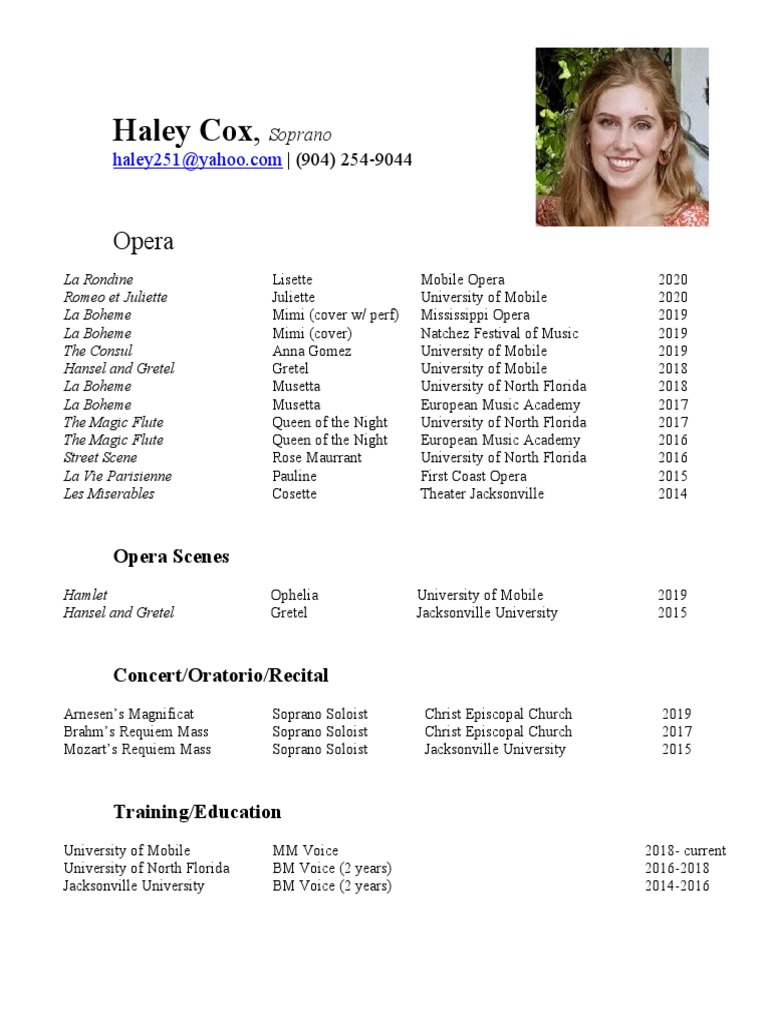 Haley Cox, Soprano
haley251@yahoo.com | (904) 254-9044

Opera

| | | | |
|---|---|---|---|
| La Rondine | Lisette | Mobile Opera | 2020 |
| Romeo et Juliette | Juliette | University of Mobile | 2020 |
| La Boheme | Mimi (cover w/ perf) | Mississippi Opera | 2019 |
| La Boheme | Mimi (cover) | Natchez Festival of Music | 2019 |
| The Consul | Anna Gomez | University of Mobile | 2019 |
| Hansel and Gretel | Gretel | University of Mobile | 2018 |
| La Boheme | Musetta | University of North Florida | 2018 |
| La Boheme | Musetta | European Music Academy | 2017 |
| The Magic Flute | Queen of the Night | University of North Florida | 2017 |
| The Magic Flute | Queen of the Night | European Music Academy | 2016 |
| Street Scene | Rose Maurrant | University of North Florida | 2016 |
| La Vie Parisienne | Pauline | First Coast Opera | 2015 |
| Les Miserables | Cosette | Theater Jacksonville | 2014 |

Opera Scenes

| | | | |
|---|---|---|---|
| Hamlet | Ophelia | University of Mobile | 2019 |
| Hansel and Gretel | Gretel | Jacksonville University | 2015 |

Concert/Oratorio/Recital

| | | | |
|---|---|---|---|
| Arnesen's Magnificat | Soprano Soloist | Christ Episcopal Church | 2019 |
| Brahm's Requiem Mass | Soprano Soloist | Christ Episcopal Church | 2017 |
| Mozart's Requiem Mass | Soprano Soloist | Jacksonville University | 2015 |

Training/Education

| | | |
|---|---|---|
| University of Mobile | MM Voice | 2018- current |
| University of North Florida | BM Voice (2 years) | 2016-2018 |
| Jacksonville University | BM Voice (2 years) | 2014-2016 |